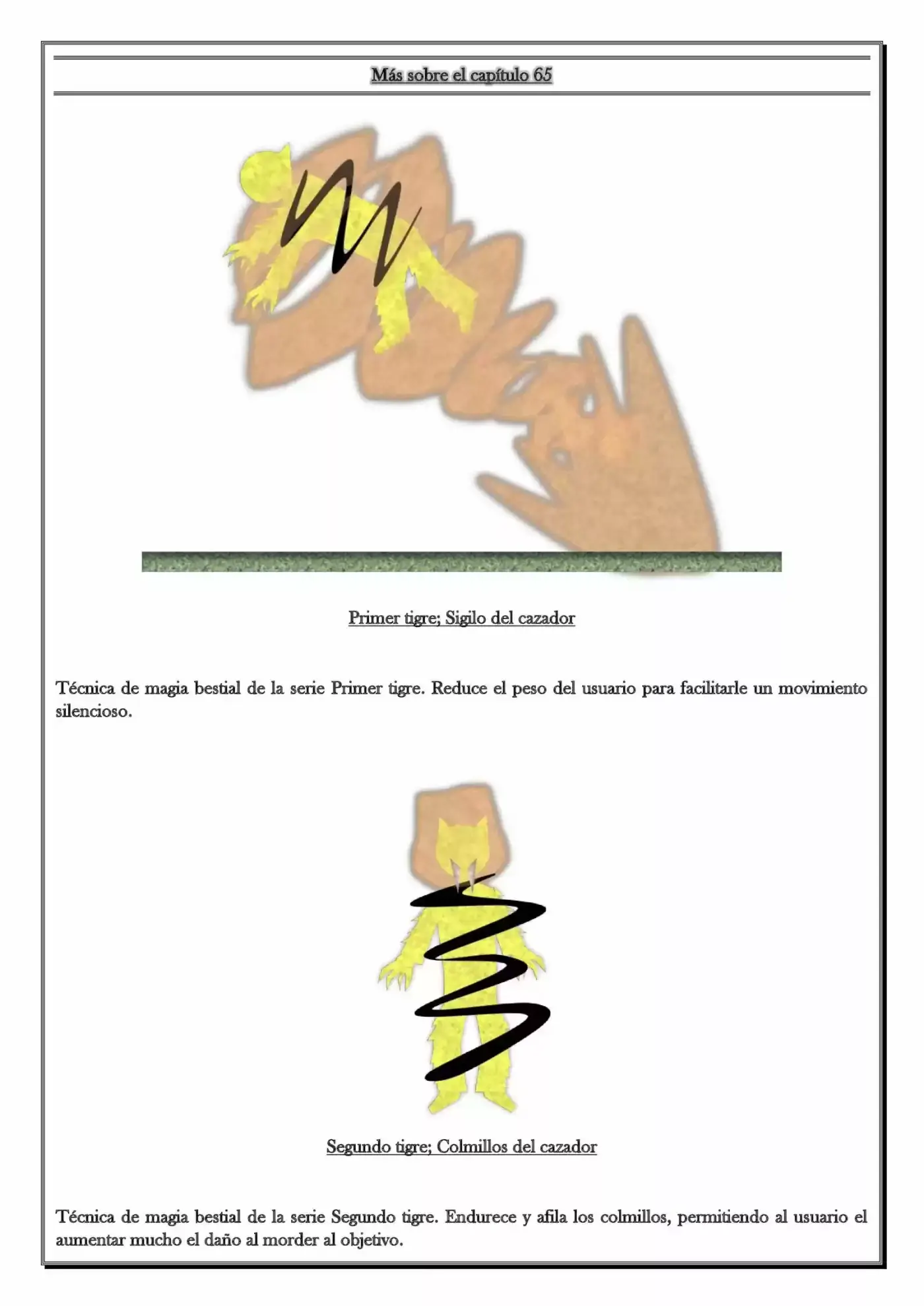 Más sobre el capítulo 65

Primer tigre; Sigilo del cazador

Técnica de magia bestial de la serie Primer tigre. Reduce el peso del usuario para facilitarle un movimiento silencioso.

Segundo tigre; Colmillos del cazador

Técnica de magia bestial de la serie Segundo tigre. Endurece y afila los colmillos, permitiendo al usuario el aumentar mucho el daño al morder al objetivo.